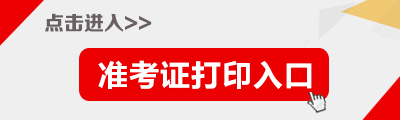 点击进入>>

准考证打印入口